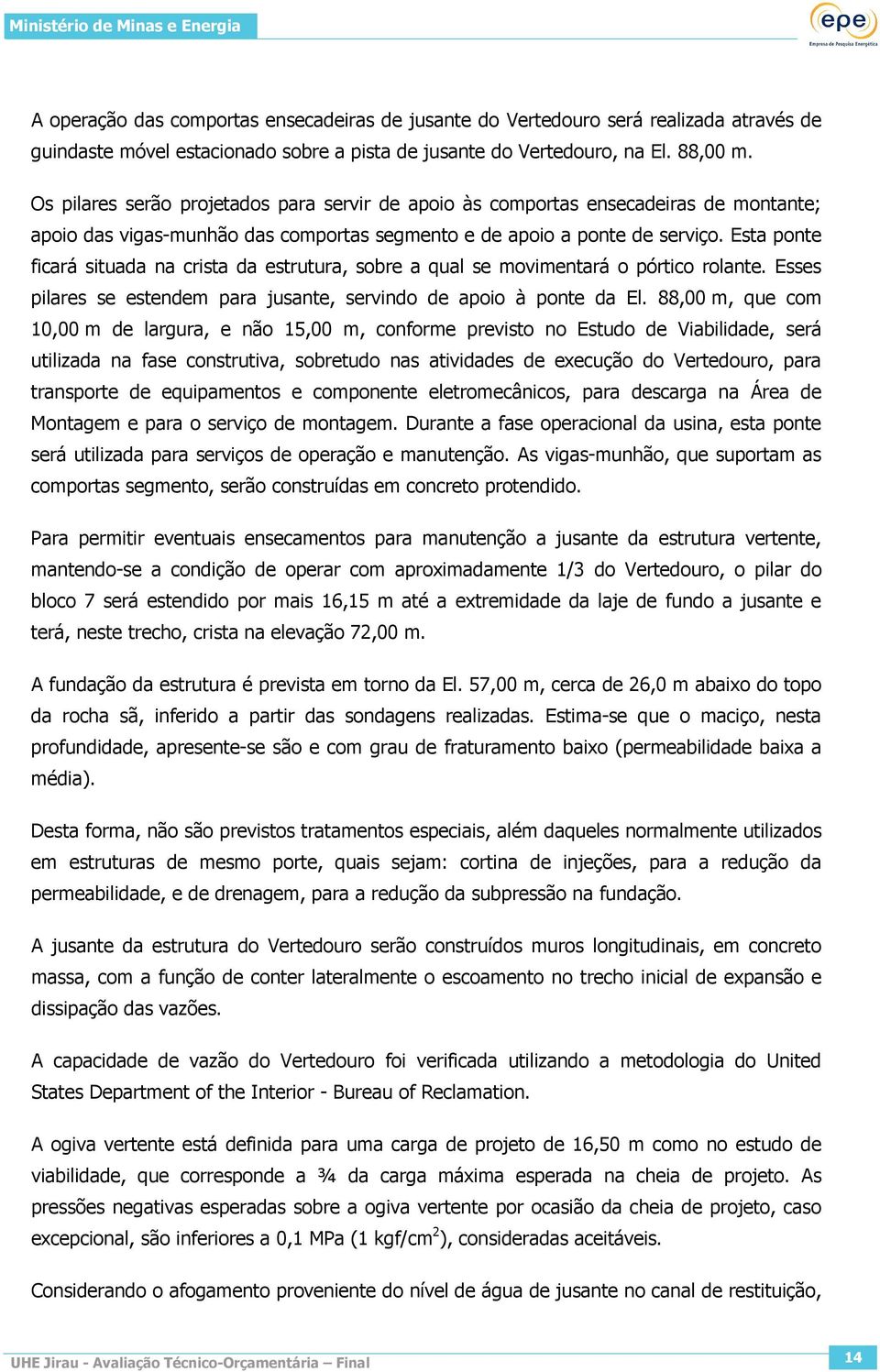 Ministério de Minas e Energia

epe
Empresa de Pesquisa Energética

A operação das comportas ensecadeiras de jusante do Vertedouro será realizada através de guindaste móvel estacionado sobre a pista de jusante do Vertedouro, na El. 88,00 m.

Os pilares serão projetados para servir de apoio às comportas ensecadeiras de montante; apoio das vigas-munhão das comportas segmento e de apoio a ponte de serviço. Esta ponte ficará situada na crista da estrutura, sobre a qual se movimentará o pórtico rolante. Esses pilares se estendem para jusante, servindo de apoio à ponte da El. 88,00 m, que com 10,00 m de largura, e não 15,00 m, conforme previsto no Estudo de Viabilidade, será utilizada na fase construtiva, sobretudo nas atividades de execução do Vertedouro, para transporte de equipamentos e componente eletromecânicos, para descarga na Área de Montagem e para o serviço de montagem. Durante a fase operacional da usina, esta ponte será utilizada para serviços de operação e manutenção. As vigas-munhão, que suportam as comportas segmento, serão construídas em concreto protendido.

Para permitir eventuais ensecamentos para manutenção a jusante da estrutura vertente, mantendo-se a condição de operar com aproximadamente 1/3 do Vertedouro, o pilar do bloco 7 será estendido por mais 16,15 m até a extremidade da laje de fundo a jusante e terá, neste trecho, crista na elevação 72,00 m.

A fundação da estrutura é prevista em torno da El. 57,00 m, cerca de 26,0 m abaixo do topo da rocha sã, inferido a partir das sondagens realizadas. Estima-se que o maciço, nesta profundidade, apresente-se são e com grau de fraturamento baixo (permeabilidade baixa a média).

Desta forma, não são previstos tratamentos especiais, além daqueles normalmente utilizados em estruturas de mesmo porte, quais sejam: cortina de injeções, para a redução da permeabilidade, e de drenagem, para a redução da subpressão na fundação.

A jusante da estrutura do Vertedouro serão construídos muros longitudinais, em concreto massa, com a função de conter lateralmente o escoamento no trecho inicial de expansão e dissipação das vazões.

A capacidade de vazão do Vertedouro foi verificada utilizando a metodologia do United States Department of the Interior - Bureau of Reclamation.

A ogiva vertente está definida para uma carga de projeto de 16,50 m como no estudo de viabilidade, que corresponde a ¾ da carga máxima esperada na cheia de projeto. As pressões negativas esperadas sobre a ogiva vertente por ocasião da cheia de projeto, caso excepcional, são inferiores a 0,1 MPa (1 kgf/cm$^2$), consideradas aceitáveis.

Considerando o afogamento proveniente do nível de água de jusante no canal de restituição,

UHE Jirau - Avaliação Técnico-Orçamentária – Final

14